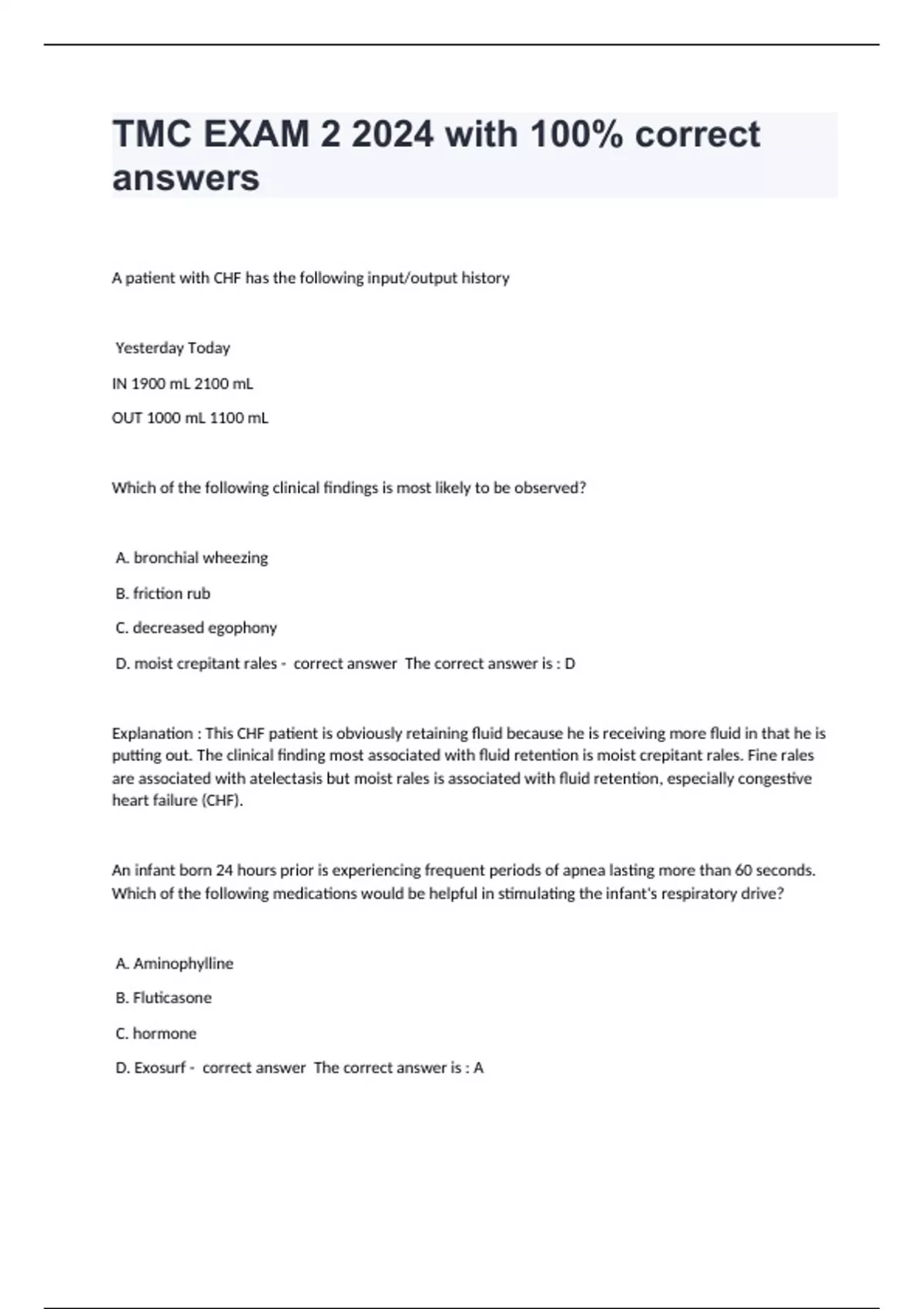 TMC EXAM 2 2024 with 100% correct answers

A patient with CHF has the following input/output history

Yesterday Today

IN 1900 mL 2100 mL

OUT 1000 mL 1100 mL

Which of the following clinical findings is most likely to be observed?

A. bronchial wheezing

B. friction rub

C. decreased egophony

D. moist crepitant rales - correct answer The correct answer is : D

Explanation : This CHF patient is obviously retaining fluid because he is receiving more fluid in that he is putting out. The clinical finding most associated with fluid retention is moist crepitant rales. Fine rales are associated with atelectasis but moist rales is associated with fluid retention, especially congestive heart failure (CHF).

An infant born 24 hours prior is experiencing frequent periods of apnea lasting more than 60 seconds. Which of the following medications would be helpful in stimulating the infant's respiratory drive?

A. Aminophylline

B. Fluticasone

C. hormone

D. Exosurf - correct answer The correct answer is : A